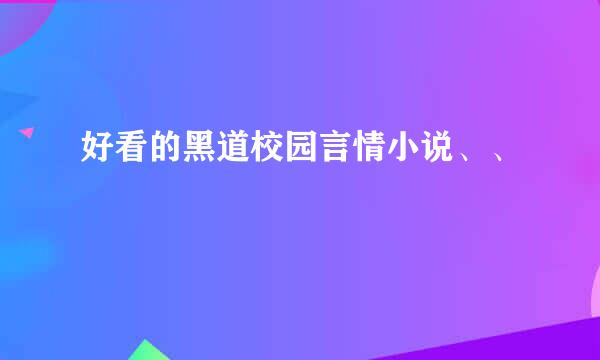 好看的黑道校园言情小说、、